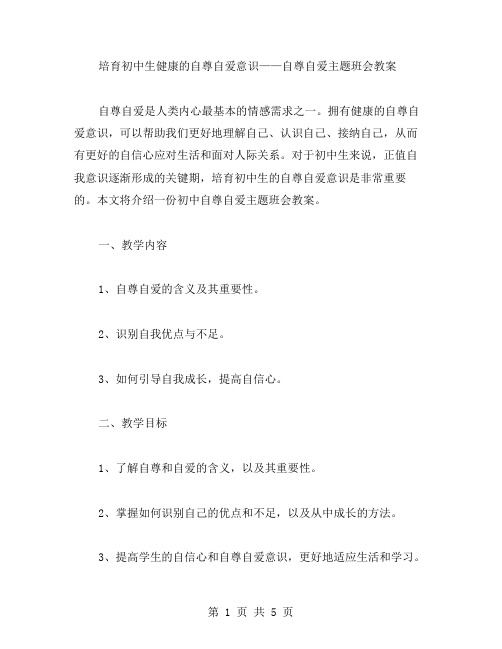 培育初中生健康的自尊自爱意识——自尊自爱主题班会教案

自尊自爱是人类内心最基本的情感需求之一。拥有健康的自尊自爱意识，可以帮助我们更好地理解自己、认识自己、接纳自己，从而有更好的自信心应对生活和面对人际关系。对于初中生来说，正值自我意识逐渐形成的关键期，培育初中生的自尊自爱意识是非常重要的。本文将介绍一份初中自尊自爱主题班会教案。

一、教学内容

1、自尊自爱的含义及其重要性。

2、识别自我优点与不足。

3、如何引导自我成长，提高自信心。

二、教学目标

1、了解自尊和自爱的含义，以及其重要性。

2、掌握如何识别自己的优点和不足，以及从中成长的方法。

3、提高学生的自信心和自尊自爱意识，更好地适应生活和学习。

第 1 页 共 5 页